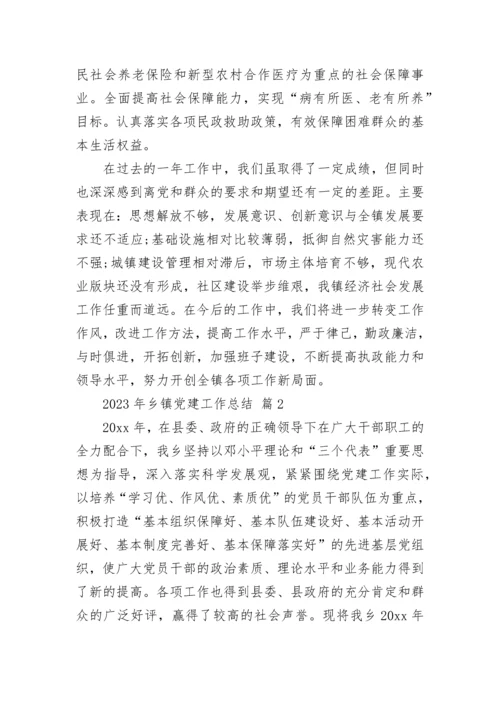 民社会养老保险和新型农村合作医疗为重点的社会保障事业。全面提高社会保障能力，实现“病有所医、老有所养”目标。认真落实各项民政救助政策，有效保障困难群众的基本生活权益。

在过去的一年工作中，我们虽取得了一定成绩，但同时也深深感到离党和群众的要求和期望还有一定的差距。主要表现在：思想解放不够，发展意识、创新意识与全镇发展要求还不适应;基础设施相对比较薄弱，抵御自然灾害能力还不强;城镇建设管理相对滞后，市场主体培育不够，现代农业版块还没有形成，社区建设举步维艰，我镇经济社会发展工作任重而道远。在今后的工作中，我们将进一步转变工作作风，改进工作方法，提高工作水平，严于律己，勤政廉洁，与时俱进，开拓创新，加强班子建设，不断提高执政能力和领导水平，努力开创全镇各项工作新局面。

2023 年乡镇党建工作总结 篇 2

20xx 年，在县委、政府的正确领导下在广大干部职工的全力配合下，我乡坚持以邓小平理论和“三个代表”重要思想为指导，深入落实科学发展观，紧紧围绕党建工作实际，以培养“学习优、作风优、素质优”的党员干部队伍为重点，积极打造“基本组织保障好、基本队伍建设好、基本活动开展好、基本制度完善好、基本保障落实好”的先进基层党组织，使广大党员干部的政治素质、理论水平和业务能力得到了新的提高。各项工作也得到县委、县政府的充分肯定和群众的广泛好评，赢得了较高的社会声誉。现将我乡 20xx 年